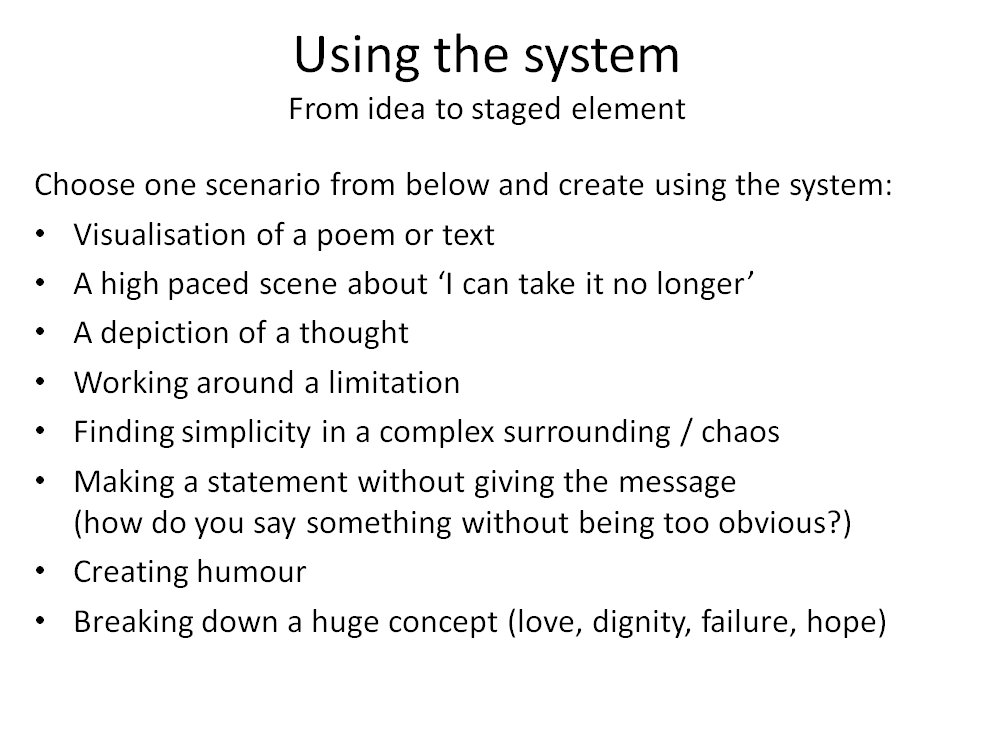 Using the system
From idea to staged element

Choose one scenario from below and create using the system:
• Visualisation of a poem or text
• A high paced scene about ‘I can take it no longer’
• A depiction of a thought
• Working around a limitation
• Finding simplicity in a complex surrounding / chaos
• Making a statement without giving the message (how do you say something without being too obvious?)
• Creating humour
• Breaking down a huge concept (love, dignity, failure, hope)